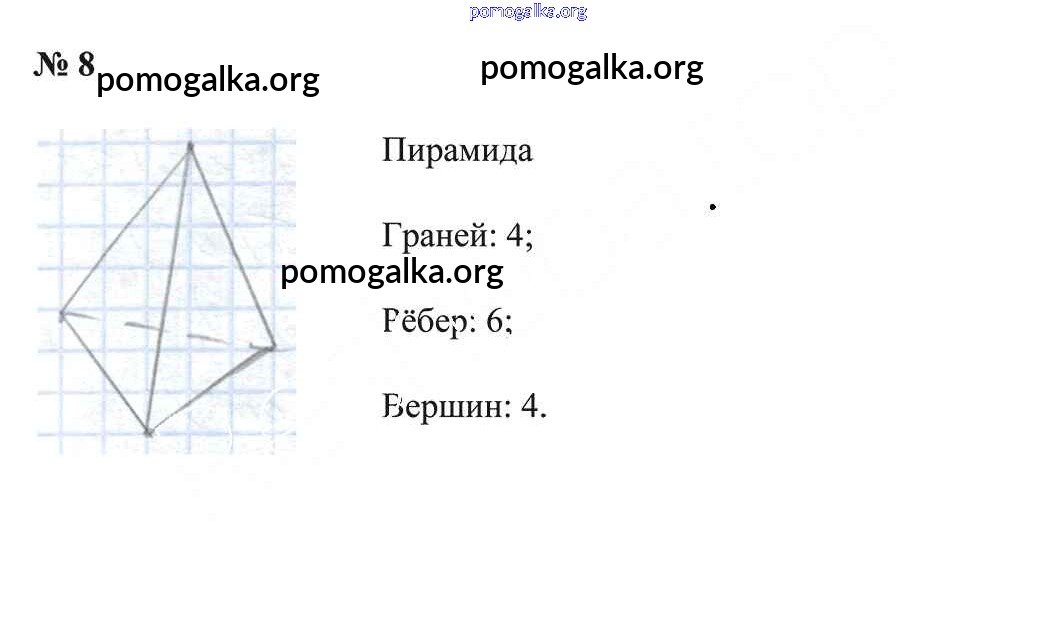 № 8

Пирамида

Граней: 4;

Рёбер: 6;

Вершин: 4.

pomogalka.org